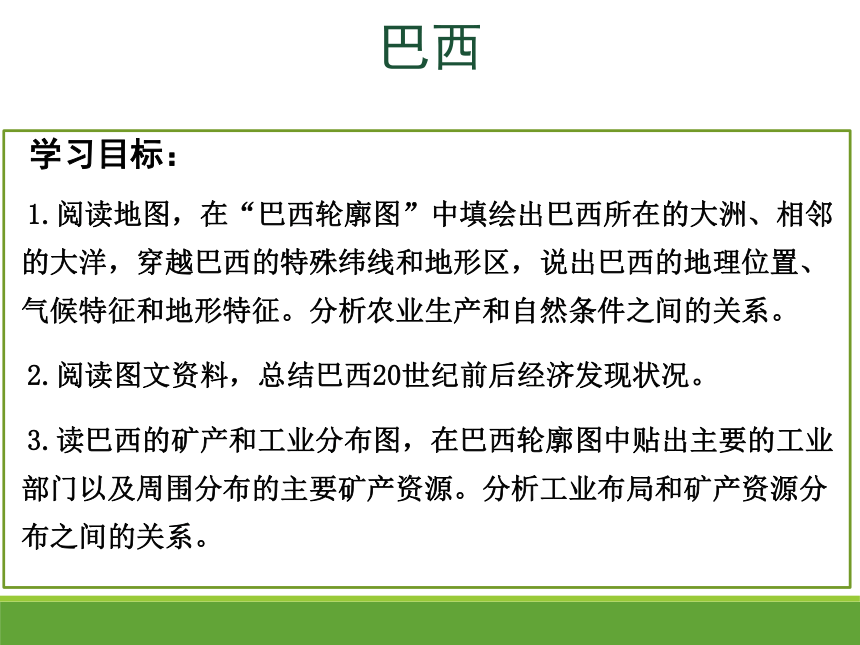 巴西

学习目标：

1.阅读地图，在“巴西轮廓图”中填绘出巴西所在的大洲、相邻的大洋，穿越巴西的特殊纬线和地形区，说出巴西的地理位置、气候特征和地形特征。分析农业生产和自然条件之间的关系。

2.阅读图文资料，总结巴西20世纪前后经济发现状况。

3.读巴西的矿产和工业分布图，在巴西轮廓图中贴出主要的工业部门以及周围分布的主要矿产资源。分析工业布局和矿产资源分布之间的关系。